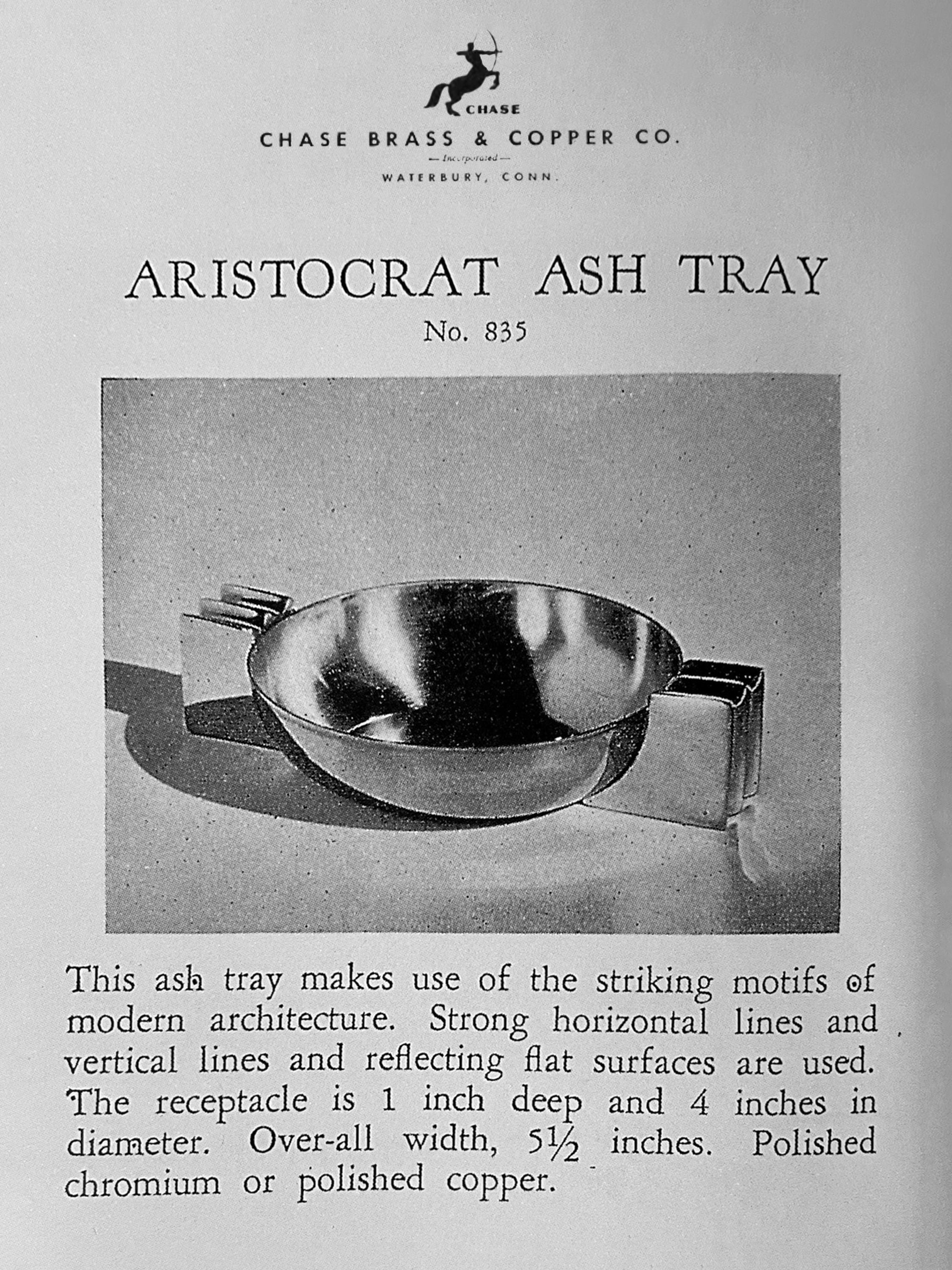 CHASE

CHASE BRASS & COPPER CO.

— Incorporated —

WATERBURY, CONN.

ARISTOCRAT ASH TRAY

No. 835

This ash tray makes use of the striking motifs of modern architecture. Strong horizontal lines and vertical lines and reflecting flat surfaces are used. The receptacle is 1 inch deep and 4 inches in diameter. Over-all width, 5½ inches. Polished chromium or polished copper.